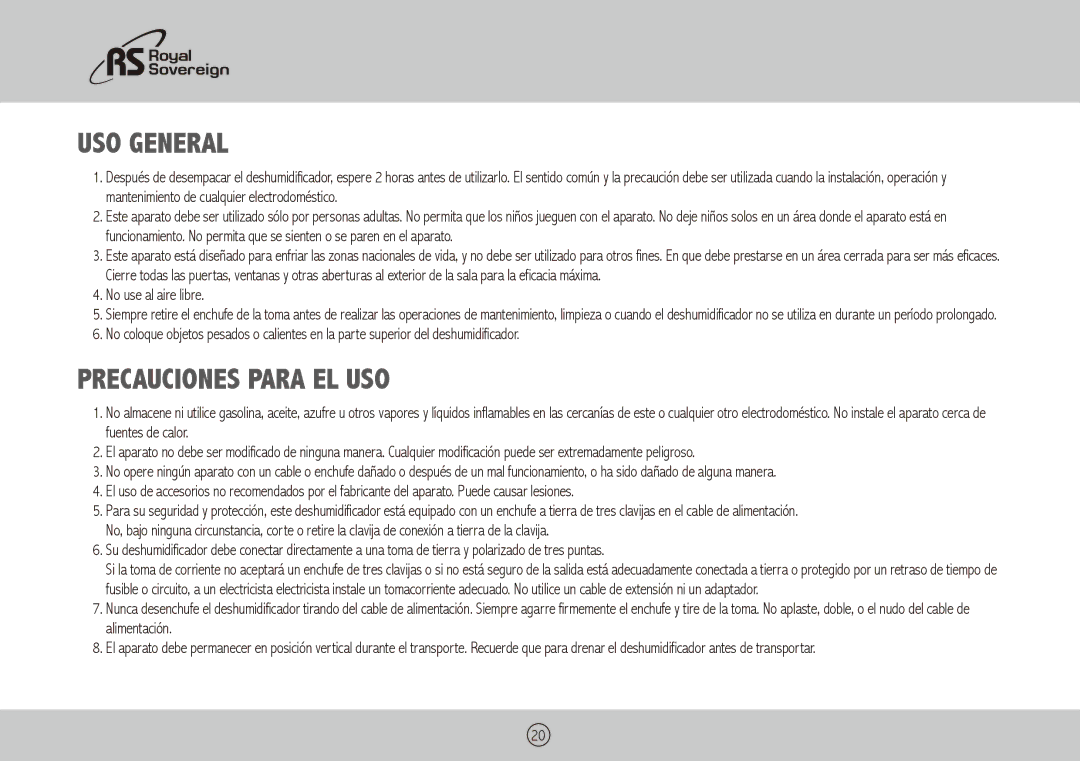 RS Royal Sovereign

USO GENERAL

1. Después de desempacar el deshumidificador, espere 2 horas antes de utilizarlo. El sentido común y la precaución debe ser utilizada cuando la instalación, operación y mantenimiento de cualquier electrodoméstico.
2. Este aparato debe ser utilizado sólo por personas adultas. No permita que los niños jueguen con el aparato. No deje niños solos en un área donde el aparato está en funcionamiento. No permita que se sienten o se paren en el aparato.
3. Este aparato está diseñado para enfriar las zonas nacionales de vida, y no debe ser utilizado para otros fines. En que debe prestarse en un área cerrada para ser más eficaces. Cierre todas las puertas, ventanas y otras aberturas al exterior de la sala para la eficacia máxima.
4. No use al aire libre.
5. Siempre retire el enchufe de la toma antes de realizar las operaciones de mantenimiento, limpieza o cuando el deshumidificador no se utiliza en durante un período prolongado.
6. No coloque objetos pesados o calientes en la parte superior del deshumidificador.

PRECAUCIONES PARA EL USO

1. No almacene ni utilice gasolina, aceite, azufre u otros vapores y líquidos inflamables en las cercanías de este o cualquier otro electrodoméstico. No instale el aparato cerca de fuentes de calor.
2. El aparato no debe ser modificado de ninguna manera. Cualquier modificación puede ser extremadamente peligroso.
3. No opere ningún aparato con un cable o enchufe dañado o después de un mal funcionamiento, o ha sido dañado de alguna manera.
4. El uso de accesorios no recomendados por el fabricante del aparato. Puede causar lesiones.
5. Para su seguridad y protección, este deshumidificador está equipado con un enchufe a tierra de tres clavijas en el cable de alimentación. No, bajo ninguna circunstancia, corte o retire la clavija de conexión a tierra de la clavija.
6. Su deshumidificador debe conectar directamente a una toma de tierra y polarizado de tres puntas.
Si la toma de corriente no aceptará un enchufe de tres clavijas o si no está seguro de la salida está adecuadamente conectada a tierra o protegido por un retraso de tiempo de fusible o circuito, a un electricista electricista instale un tomacorriente adecuado. No utilice un cable de extensión ni un adaptador.
7. Nunca desenchufe el deshumidificador tirando del cable de alimentación. Siempre agarre firmemente el enchufe y tire de la toma. No aplaste, doble, o el nudo del cable de alimentación.
8. El aparato debe permanecer en posición vertical durante el transporte. Recuerde que para drenar el deshumidificador antes de transportar.

20